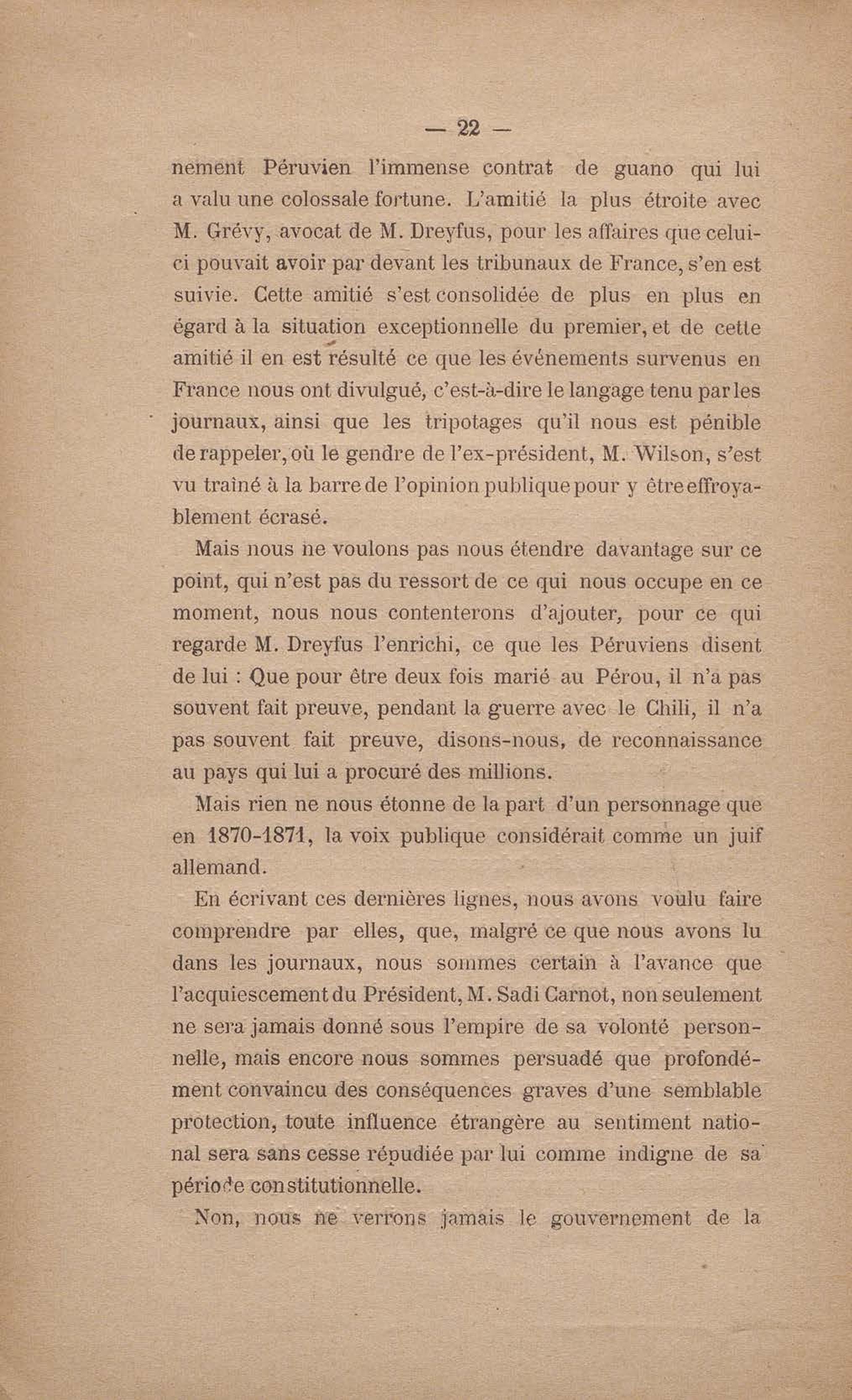 — 22 —

nement Péruvien l'immense contrat de guano qui lui a valu une colossale fortune. L'amitié la plus étroite avec M. Grévy, avocat de M. Dreyfus, pour les affaires que celui-ci pouvait avoir par devant les tribunaux de France, s'en est suivie. Cette amitié s'est consolidée de plus en plus en égard à la situation exceptionnelle du premier, et de cette amitié il en est résulté ce que les événements survenus en France nous ont divulgué, c'est-à-dire le langage tenu par les journaux, ainsi que les tripotages qu'il nous est pénible de rappeler, où le gendre de l'ex-président, M. Wilson, s'est vu traîné à la barre de l'opinion publique pour y être effroyablement écrasé.

Mais nous ne voulons pas nous étendre davantage sur ce point, qui n'est pas du ressort de ce qui nous occupe en ce moment, nous nous contenterons d'ajouter, pour ce qui regarde M. Dreyfus l'enrichi, ce que les Péruviens disent de lui : Que pour être deux fois marié au Pérou, il n'a pas souvent fait preuve, pendant la guerre avec le Chili, il n'a pas souvent fait preuve, disons-nous, de reconnaissance au pays qui lui a procuré des millions.

Mais rien ne nous étonne de la part d'un personnage que en 1870-1871, la voix publique considérait comme un juif allemand.

En écrivant ces dernières lignes, nous avons voulu faire comprendre par elles, que, malgré ce que nous avons lu dans les journaux, nous sommes certain à l'avance que l'acquiescement du Président, M. Sadi Carnot, non seulement ne sera jamais donné sous l'empire de sa volonté personnelle, mais encore nous sommes persuadé que profondément convaincu des conséquences graves d'une semblable protection, toute influence étrangère au sentiment national sera sans cesse répudiée par lui comme indigne de sa période constitutionnelle.

Non, nous ne verrons jamais le gouvernement de la